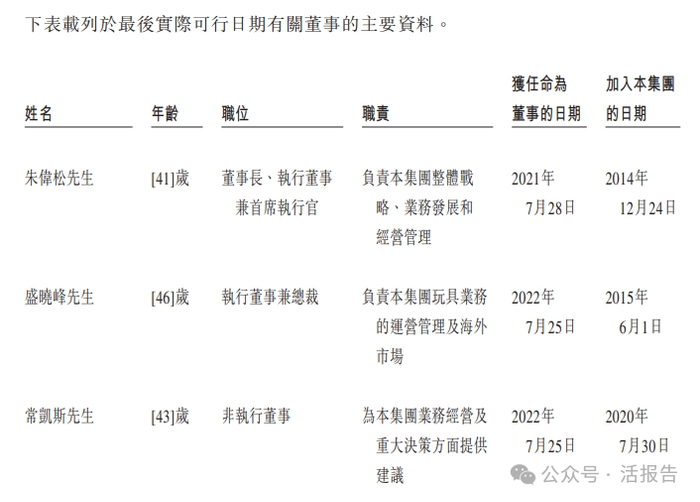 下表載列於最後實際可行日期有關董事的主要資料。

| 姓名 | 年齡 | 職位 | 職責 | 獲任命為董事的日期 | 加入本集團的日期 |
|---|---|---|---|---|---|
| 朱偉松先生 | [41]歲 | 董事長、執行董事兼首席執行官 | 負責本集團整體戰略、業務發展和經營管理 | 2021年7月28日 | 2014年12月24日 |
| 盛曉峰先生 | [46]歲 | 執行董事兼總裁 | 負責本集團玩具業務的運營管理及海外市場 | 2022年7月25日 | 2015年6月1日 |
| 常凱斯先生 | [43]歲 | 非執行董事 | 為本集團業務經營及重大決策方面提供建議 | 2022年7月25日 | 2020年7月30日 |

公众号 · 活报告